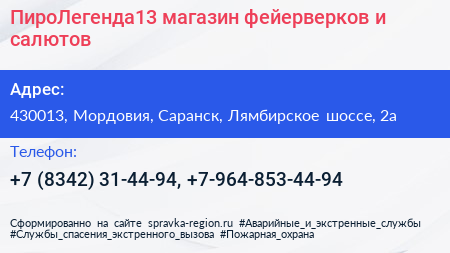 ПироЛегенда13 магазин фейерверков и салютов

Адрес:

430013, Мордовия, Саранск, Лямбирское шоссе, 2а

Телефон:

+7 (8342) 31-44-94, +7-964-853-44-94

Сформированно на сайте spravka-region.ru #Аварийные_и_экстренные_службы #Службы_спасения_экстренного_вызова #Пожарная_охрана